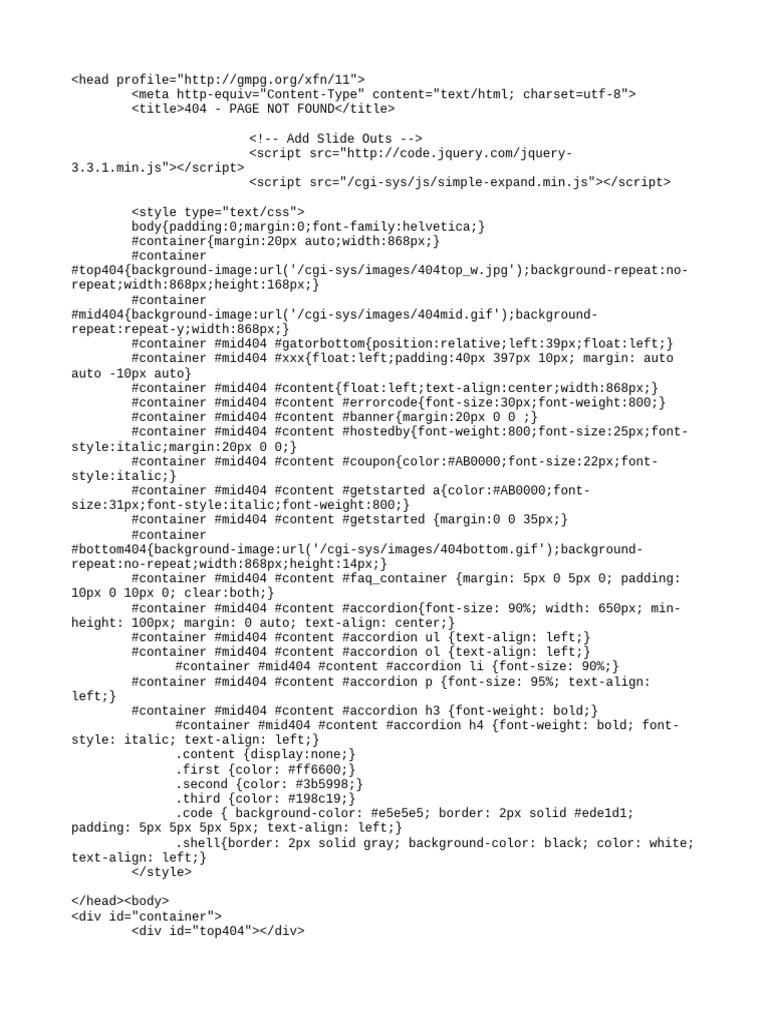 <head profile="http://gmpg.org/xfn/11">
<meta http-equiv="Content-Type" content="text/html; charset=utf-8">
<title>404 - PAGE NOT FOUND</title>

<!-- Add Slide Outs -->
<script src="http://code.jquery.com/jquery-3.3.1.min.js"></script>
<script src="/cgi-sys/js/simple-expand.min.js"></script>

<style type="text/css">
body{padding:0;margin:0;font-family:helvetica;}
#container{margin:20px auto;width:868px;}
#container #top404{background-image:url('/cgi-sys/images/404top_w.jpg');background-repeat:no-repeat;width:868px;height:168px;}
#container #mid404{background-image:url('/cgi-sys/images/404mid.gif');background-repeat:repeat-y;width:868px;}
#container #mid404 #gatorbottom{position:relative;left:39px;float:left;}
#container #mid404 #xxx{float:left;padding:40px 397px 10px; margin: auto auto -10px auto}
#container #mid404 #content{float:left;text-align:center;width:868px;}
#container #mid404 #content #errorcode{font-size:30px;font-weight:800;}
#container #mid404 #content #banner{margin:20px 0 0 ;}
#container #mid404 #content #hostedby{font-weight:800;font-size:25px;font-style:italic;margin:20px 0 0;}
#container #mid404 #content #coupon{color:#AB0000;font-size:22px;font-style:italic;}
#container #mid404 #content #getstarted a{color:#AB0000;font-size:31px;font-style:italic;font-weight:800;}
#container #mid404 #content #getstarted {margin:0 0 35px;}
#container #bottom404{background-image:url('/cgi-sys/images/404bottom.gif');background-repeat:no-repeat;width:868px;height:14px;}
#container #mid404 #content #faq_container {margin: 5px 0 5px 0; padding: 10px 0 10px 0; clear:both;}
#container #mid404 #content #accordion{font-size: 90%; width: 650px; min-height: 100px; margin: 0 auto; text-align: center;}
#container #mid404 #content #accordion ul {text-align: left;}
#container #mid404 #content #accordion ol {text-align: left;}
#container #mid404 #content #accordion li {font-size: 90%;}
#container #mid404 #content #accordion p {font-size: 95%; text-align: left;}
#container #mid404 #content #accordion h3 {font-weight: bold;}
#container #mid404 #content #accordion h4 {font-weight: bold; font-style: italic; text-align: left;}
.content {display:none;}
.first {color: #ff6600;}
.second {color: #3b5998;}
.third {color: #198c19;}
.code { background-color: #e5e5e5; border: 2px solid #ede1d1; padding: 5px 5px 5px 5px; text-align: left;}
.shell{border: 2px solid gray; background-color: black; color: white; text-align: left;}
</style>

</head><body>
<div id="container">
<div id="top404"></div>